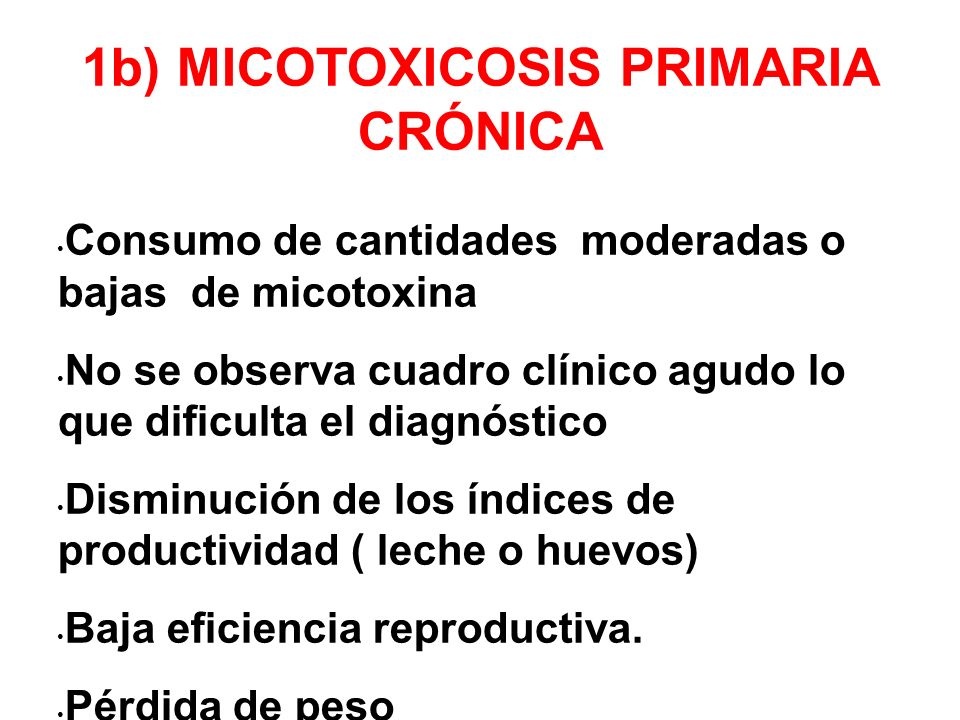 1b) MICOTOXICOSIS PRIMARIA CRÓNICA

•Consumo de cantidades moderadas o bajas de micotoxina

•No se observa cuadro clínico agudo lo que dificulta el diagnóstico

•Disminución de los índices de productividad ( leche o huevos)

•Baja eficiencia reproductiva.

•Pérdida de peso